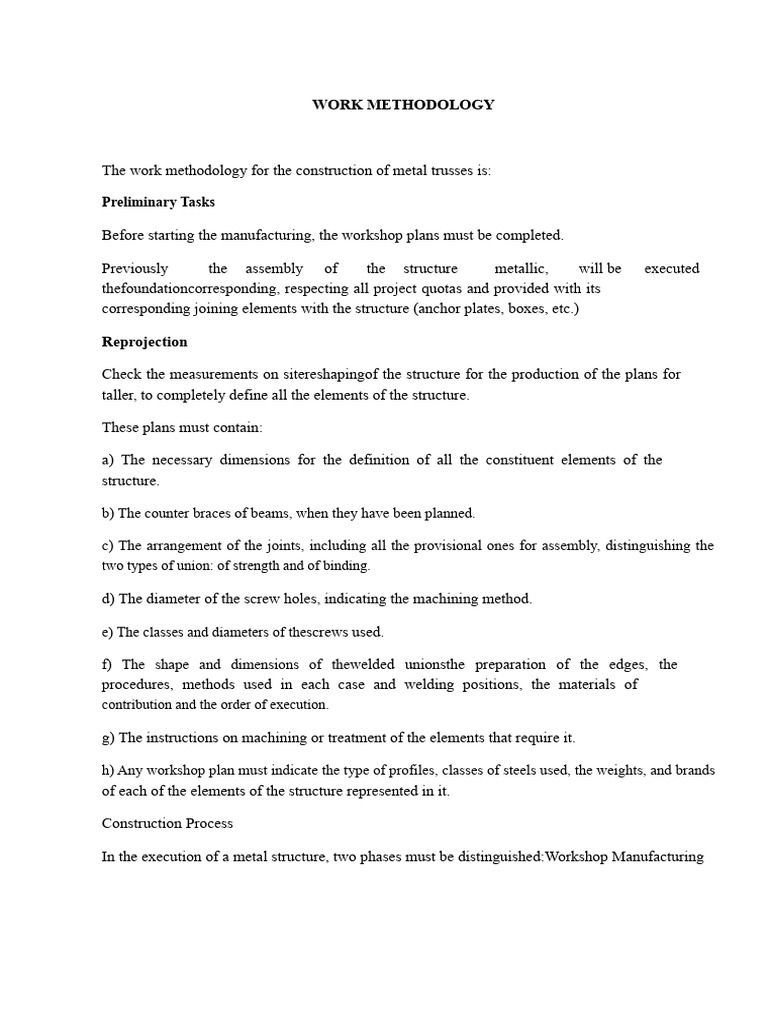 WORK METHODOLOGY

The work methodology for the construction of metal trusses is:

Preliminary Tasks

Before starting the manufacturing, the workshop plans must be completed.

Previously the assembly of the structure metallic, will be executed thefoundationcorresponding, respecting all project quotas and provided with its corresponding joining elements with the structure (anchor plates, boxes, etc.)

Reprojection

Check the measurements on sitereshapingof the structure for the production of the plans for taller, to completely define all the elements of the structure.

These plans must contain:

a) The necessary dimensions for the definition of all the constituent elements of the structure.

b) The counter braces of beams, when they have been planned.

c) The arrangement of the joints, including all the provisional ones for assembly, distinguishing the two types of union: of strength and of binding.

d) The diameter of the screw holes, indicating the machining method.

e) The classes and diameters of thescrews used.

f) The shape and dimensions of thewelded unionsthe preparation of the edges, the procedures, methods used in each case and welding positions, the materials of contribution and the order of execution.

g) The instructions on machining or treatment of the elements that require it.

h) Any workshop plan must indicate the type of profiles, classes of steels used, the weights, and brands of each of the elements of the structure represented in it.

Construction Process

In the execution of a metal structure, two phases must be distinguished:Workshop Manufacturing